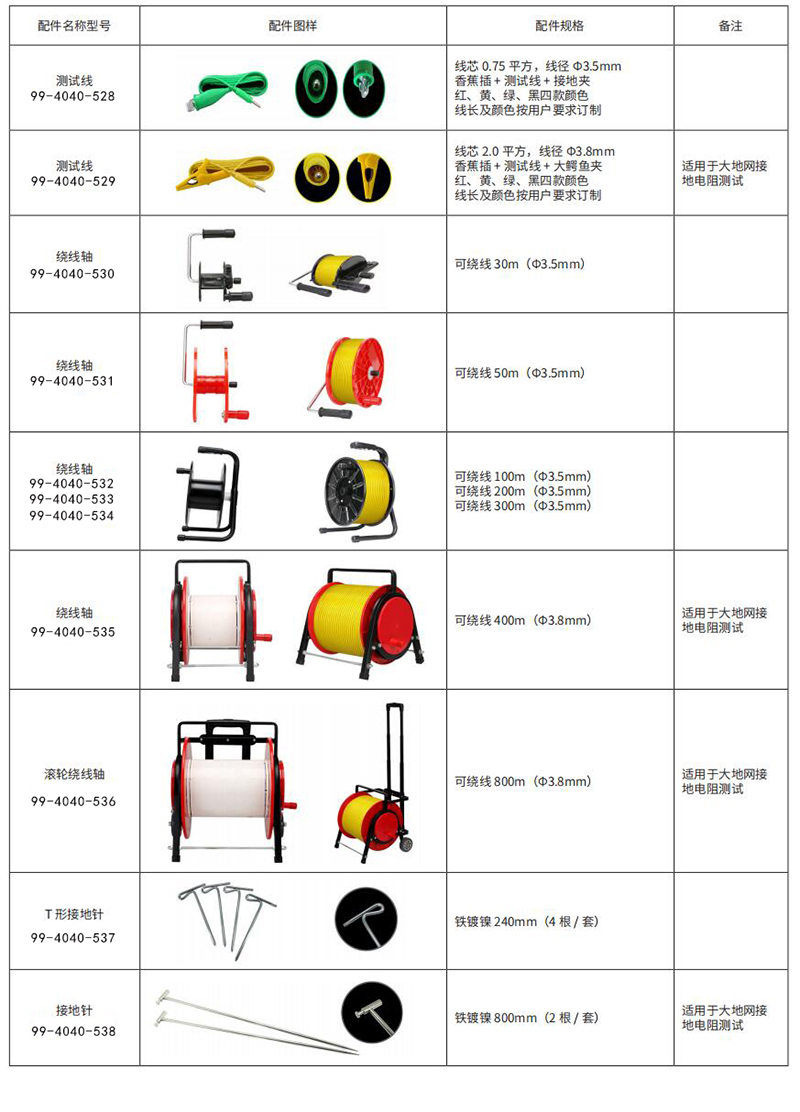 | 配件名称型号 | 配件图样 | 配件规格 | 备注 |
|---|---|---|---|
| 测试线 99-4040-528 | | 线芯0.75平方，线径Φ3.5mm 香蕉插+测试线+接地夹 红、黄、绿、黑四款颜色 线长及颜色按用户要求订制 | |
| 测试线 99-4040-529 | | 线芯2.0平方，线径Φ3.8mm 香蕉插+测试线+大鳄鱼夹 红、黄、绿、黑四款颜色 线长及颜色按用户要求订制 | 适用于大地网接地电阻测试 |
| 绕线轴 99-4040-530 | | 可绕线30m（Φ3.5mm） | |
| 绕线轴 99-4040-531 | | 可绕线50m（Φ3.5mm） | |
| 绕线轴 99-4040-532 99-4040-533 99-4040-534 | | 可绕线100m（Φ3.5mm） 可绕线200m（Φ3.5mm） 可绕线300m（Φ3.5mm） | |
| 绕线轴 99-4040-535 | | 可绕线400m（Φ3.8mm） | 适用于大地网接地电阻测试 |
| 滚轮绕线轴 99-4040-536 | | 可绕线800m（Φ3.8mm） | 适用于大地网接地电阻测试 |
| T形接地针 99-4040-537 | | 铁镀镍240mm（4根/套） | |
| 接地针 99-4040-538 | | 铁镀镍800mm（2根/套） | 适用于大地网接地电阻测试 |